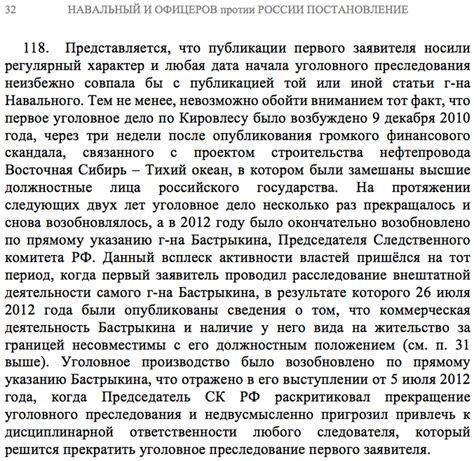 32 НАВАЛЬНЫЙ И ОФИЦЕРОВ против РОССИИ ПОСТАНОВЛЕНИЕ

118. Представляется, что публикации первого заявителя носили регулярный характер и любая дата начала уголовного преследования неизбежно совпала бы с публикацией той или иной статьи г-на Навального. Тем не менее, невозможно обойти вниманием тот факт, что первое уголовное дело по Кировлесу было возбуждено 9 декабря 2010 года, через три недели после опубликования громкого финансового скандала, связанного с проектом строительства нефтепровода Восточная Сибирь – Тихий океан, в котором были замешаны высшие должностные лица российского государства. На протяжении следующих двух лет уголовное дело несколько раз прекращалось и снова возобновлялось, а в 2012 году было окончательно возобновлено по прямому указанию г-на Бастрыкина, Председателя Следственного комитета РФ. Данный всплеск активности властей пришёлся на тот период, когда первый заявитель проводил расследование внештатной деятельности самого г-на Бастрыкина, в результате которого 26 июля 2012 года были опубликованы сведения о том, что коммерческая деятельность Бастрыкина и наличие у него вида на жительство за границей несовместимы с его должностным положением (см. п. 31 выше). Уголовное производство было возобновлено по прямому указанию Бастрыкина, что отражено в его выступлении от 5 июля 2012 года, когда Председатель СК РФ раскритиковал прекращение уголовного преследования и недвусмысленно пригрозил привлечь к дисциплинарной ответственности любого следователя, который решится прекратить уголовное преследование первого заявителя.